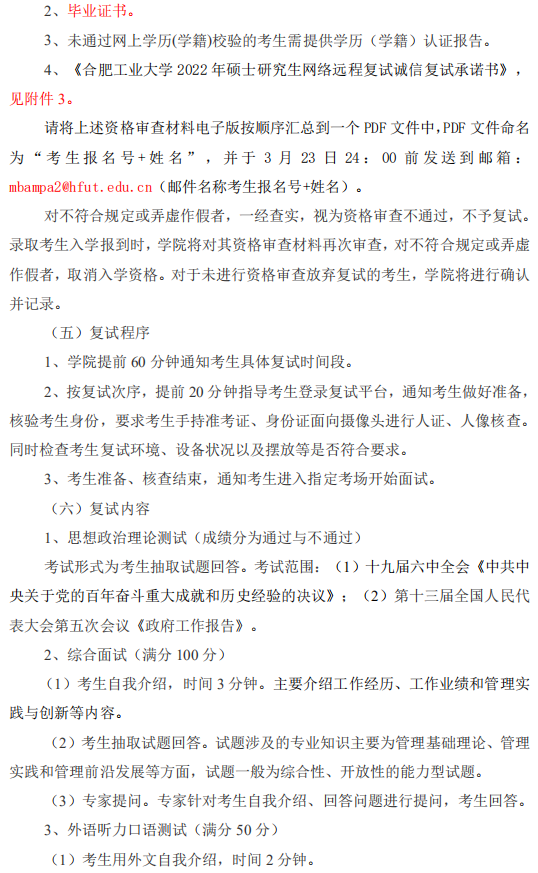 2、毕业证书。

3、未通过网上学历(学籍)校验的考生需提供学历（学籍）认证报告。

4、《合肥工业大学 2022 年硕士研究生网络远程复试诚信复试承诺书》，见附件 3。

请将上述资格审查材料电子版按顺序汇总到一个 PDF 文件中，PDF 文件命名为“考生报名号+姓名”，并于 3 月 23 日 24：00 前发送到邮箱：mbampa2@hfut.edu.cn（邮件名称考生报名号+姓名）。

对不符合规定或弄虚作假者，一经查实，视为资格审查不通过，不予复试。录取考生入学报到时，学院将对其资格审查材料再次审查，对不符合规定或弄虚作假者，取消入学资格。对于未进行资格审查放弃复试的考生，学院将进行确认并记录。

（五）复试程序

1、学院提前 60 分钟通知考生具体复试时间段。

2、按复试次序，提前 20 分钟指导考生登录复试平台，通知考生做好准备，核验考生身份，要求考生手持准考证、身份证面向摄像头进行人证、人像核查。同时检查考生复试环境、设备状况以及摆放等是否符合要求。

3、考生准备、核查结束，通知考生进入指定考场开始面试。

（六）复试内容

1、思想政治理论测试（成绩分为通过与不通过）

考试形式为考生抽取试题回答。考试范围：（1）十九届六中全会《中共中央关于党的百年奋斗重大成就和历史经验的决议》；（2）第十三届全国人民代表大会第五次会议《政府工作报告》。

2、综合面试（满分 100 分）

（1）考生自我介绍，时间 3 分钟。主要介绍工作经历、工作业绩和管理实践与创新等内容。

（2）考生抽取试题回答。试题涉及的专业知识主要为管理基础理论、管理实践和管理前沿发展等方面，试题一般为综合性、开放性的能力型试题。

（3）专家提问。专家针对考生自我介绍、回答问题进行提问，考生回答。

3、外语听力口语测试（满分 50 分）

（1）考生用外文自我介绍，时间 2 分钟。